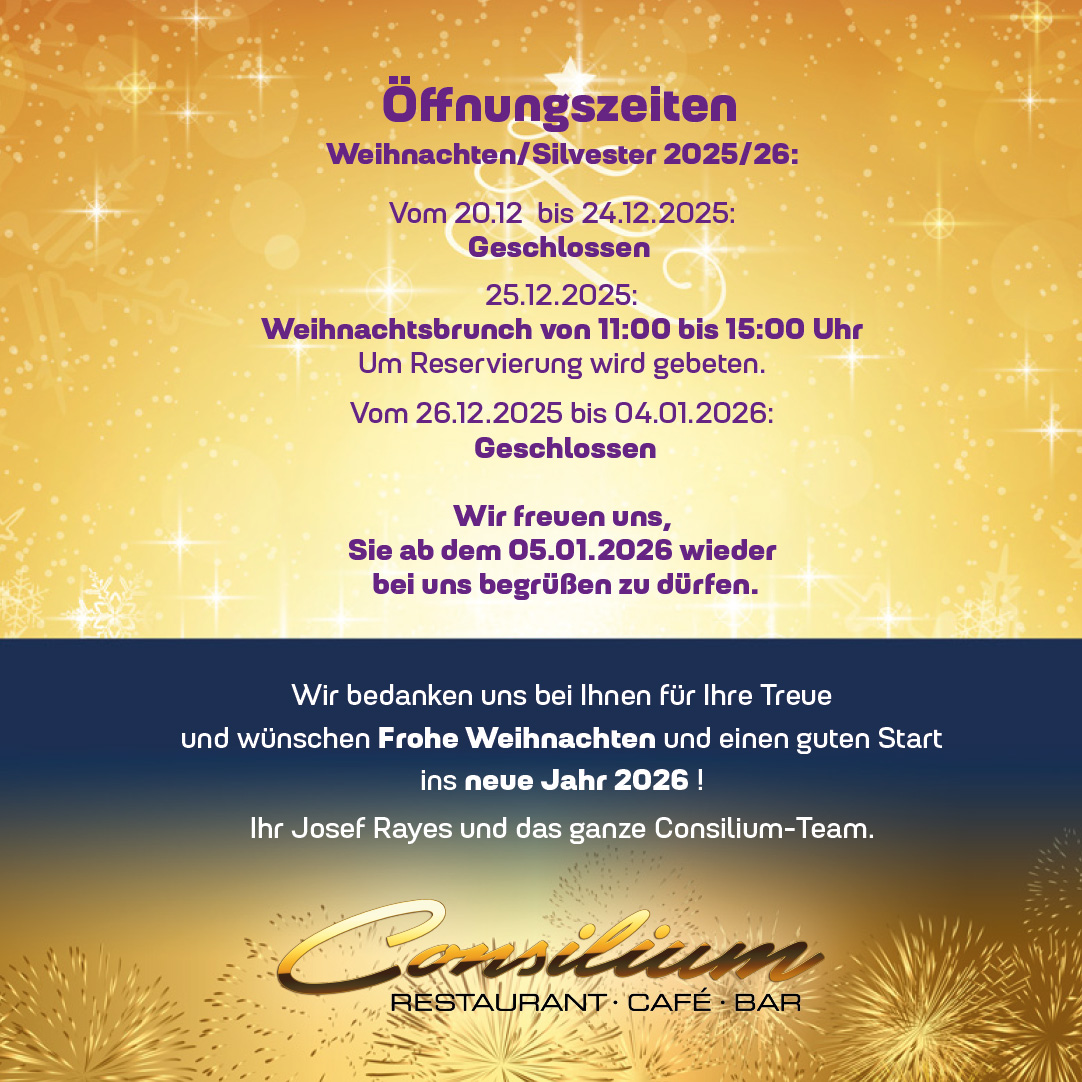 Öffnungszeiten
Weihnachten/Silvester 2025/26:

Vom 20.12 bis 24.12.2025:
Geschlossen

25.12.2025:
Weihnachtsbrunch von 11:00 bis 15:00 Uhr
Um Reservierung wird gebeten.

Vom 26.12.2025 bis 04.01.2026:
Geschlossen

Wir freuen uns,
Sie ab dem 05.01.2026 wieder
bei uns begrüßen zu dürfen.

Wir bedanken uns bei Ihnen für Ihre Treue
und wünschen Frohe Weihnachten und einen guten Start
ins neue Jahr 2026 !

Ihr Josef Rayes und das ganze Consilium-Team.

Consilium
RESTAURANT · CAFÉ · BAR